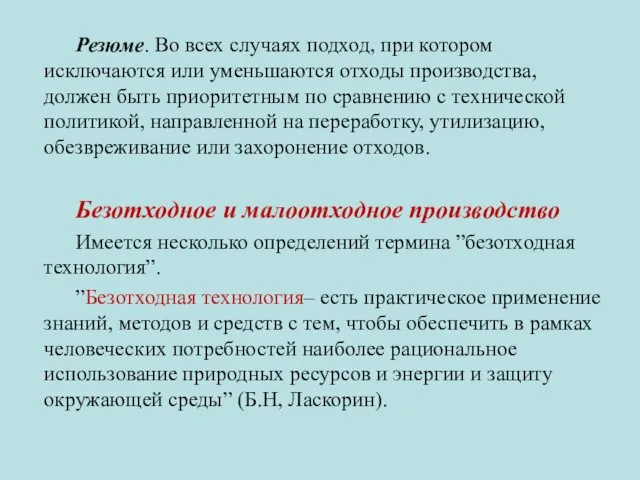 Резюме. Во всех случаях подход, при котором исключаются или уменьшаются отходы производства, должен быть приоритетным по сравнению с технической политикой, направленной на переработку, утилизацию, обезвреживание или захоронение отходов.

Безотходное и малоотходное производство

Имеется несколько определений термина ”безотходная технология”.

”Безотходная технология– есть практическое применение знаний, методов и средств с тем, чтобы обеспечить в рамках человеческих потребностей наиболее рациональное использование природных ресурсов и энергии и защиту окружающей среды” (Б.Н, Ласкорин).